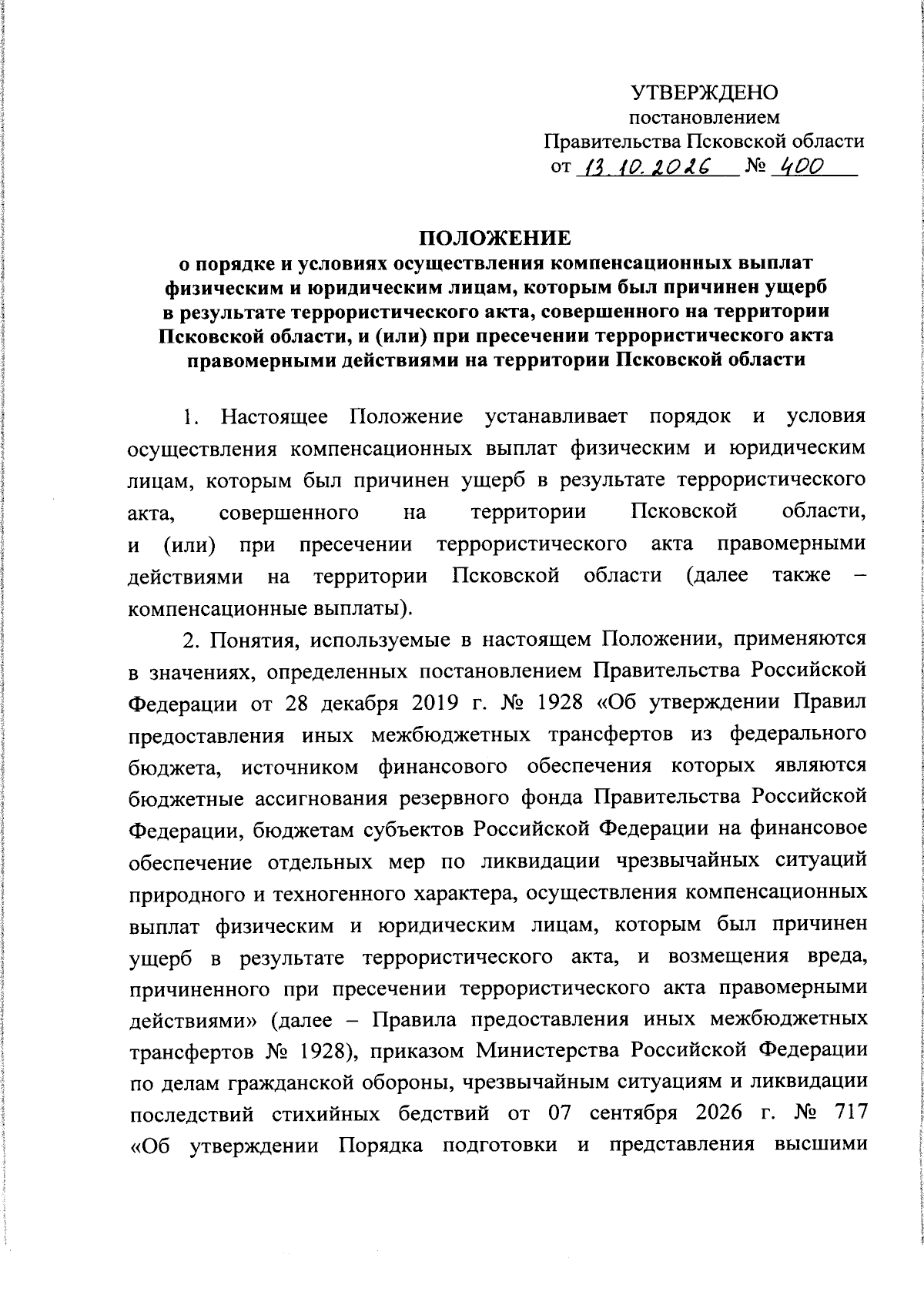 УТВЕРЖДЕНО
постановлением
Правительства Псковской области
от 13.10.2026 № 400

ПОЛОЖЕНИЕ
о порядке и условиях осуществления компенсационных выплат физическим и юридическим лицам, которым был причинен ущерб в результате террористического акта, совершенного на территории Псковской области, и (или) при пресечении террористического акта правомерными действиями на территории Псковской области

1. Настоящее Положение устанавливает порядок и условия осуществления компенсационных выплат физическим и юридическим лицам, которым был причинен ущерб в результате террористического акта, совершенного на территории Псковской области, и (или) при пресечении террористического акта правомерными действиями на территории Псковской области (далее также – компенсационные выплаты).

2. Понятия, используемые в настоящем Положении, применяются в значениях, определенных постановлением Правительства Российской Федерации от 28 декабря 2019 г. № 1928 «Об утверждении Правил предоставления иных межбюджетных трансфертов из федерального бюджета, источником финансового обеспечения которых являются бюджетные ассигнования резервного фонда Правительства Российской Федерации, бюджетам субъектов Российской Федерации на финансовое обеспечение отдельных мер по ликвидации чрезвычайных ситуаций природного и техногенного характера, осуществления компенсационных выплат физическим и юридическим лицам, которым был причинен ущерб в результате террористического акта, и возмещения вреда, причиненного при пресечении террористического акта правомерными действиями» (далее – Правила предоставления иных межбюджетных трансфертов № 1928), приказом Министерства Российской Федерации по делам гражданской обороны, чрезвычайным ситуациям и ликвидации последствий стихийных бедствий от 07 сентября 2026 г. № 717 «Об утверждении Порядка подготовки и представления высшими